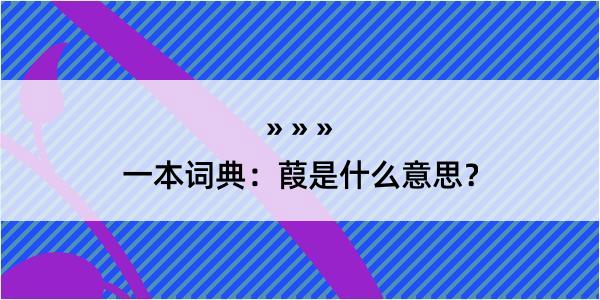 » » »

一本词典：葭是什么意思？